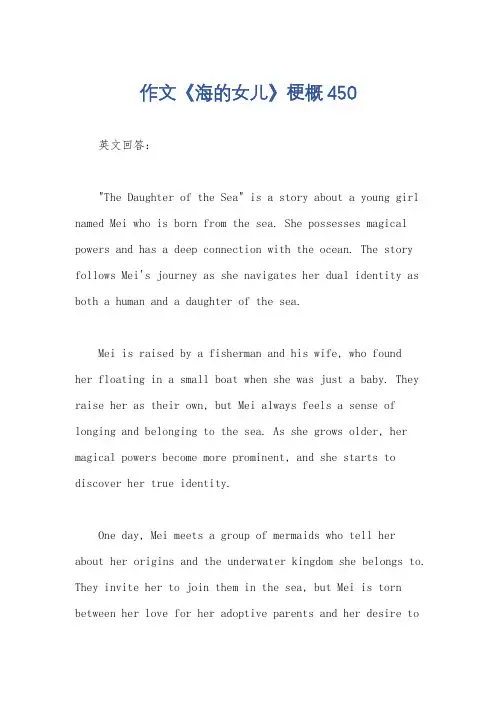 作文《海的女儿》梗概450

英文回答：

"The Daughter of the Sea" is a story about a young girl named Mei who is born from the sea. She possesses magical powers and has a deep connection with the ocean. The story follows Mei's journey as she navigates her dual identity as both a human and a daughter of the sea.

Mei is raised by a fisherman and his wife, who found her floating in a small boat when she was just a baby. They raise her as their own, but Mei always feels a sense of longing and belonging to the sea. As she grows older, her magical powers become more prominent, and she starts to discover her true identity.

One day, Mei meets a group of mermaids who tell her about her origins and the underwater kingdom she belongs to. They invite her to join them in the sea, but Mei is torn between her love for her adoptive parents and her desire to